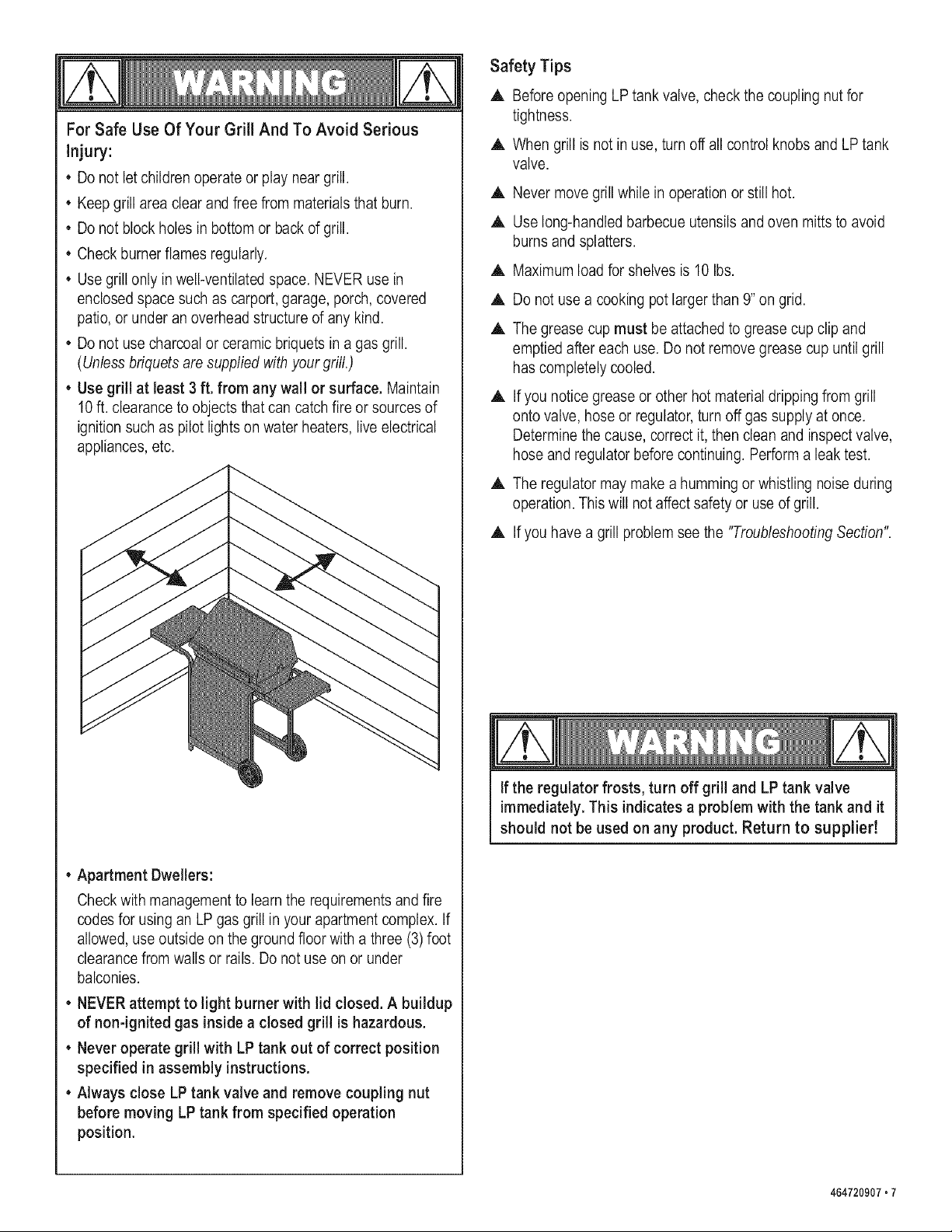 WARNING

For Safe Use Of Your Grill And To Avoid Serious Injury:

• Do not let children operate or play near grill.

• Keep grill area clear and free from materials that burn.

• Do not block holes in bottom or back of grill.

• Check burner flames regularly.

• Use grill only in well-ventilated space. NEVER use in enclosed space such as carport, garage, porch, covered patio, or under an overhead structure of any kind.

• Do not use charcoal or ceramic briquets in a gas grill. (Unless briquets are supplied with your grill.)

• Use grill at least 3 ft. from any wall or surface. Maintain 10 ft. clearance to objects that can catch fire or sources of ignition such as pilot lights on water heaters, live electrical appliances, etc.

• Apartment Dwellers:
Check with management to learn the requirements and fire codes for using an LP gas grill in your apartment complex. If allowed, use outside on the ground floor with a three (3) foot clearance from walls or rails. Do not use on or under balconies.

• NEVER attempt to light burner with lid closed. A buildup of non-ignited gas inside a closed grill is hazardous.

• Never operate grill with LP tank out of correct position specified in assembly instructions.

• Always close LP tank valve and remove coupling nut before moving LP tank from specified operation position.

Safety Tips

▲ Before opening LP tank valve, check the coupling nut for tightness.

▲ When grill is not in use, turn off all control knobs and LP tank valve.

▲ Never move grill while in operation or still hot.

▲ Use long-handled barbecue utensils and oven mitts to avoid burns and splatters.

▲ Maximum load for shelves is 10 lbs.

▲ Do not use a cooking pot larger than 9" on grid.

▲ The grease cup must be attached to grease cup clip and emptied after each use. Do not remove grease cup until grill has completely cooled.

▲ If you notice grease or other hot material dripping from grill onto valve, hose or regulator, turn off gas supply at once. Determine the cause, correct it, then clean and inspect valve, hose and regulator before continuing. Perform a leak test.

▲ The regulator may make a humming or whistling noise during operation. This will not affect safety or use of grill.

▲ If you have a grill problem see the "Troubleshooting Section".

WARNING

If the regulator frosts, turn off grill and LP tank valve immediately. This indicates a problem with the tank and it should not be used on any product. Return to supplier!

464720907 • 7